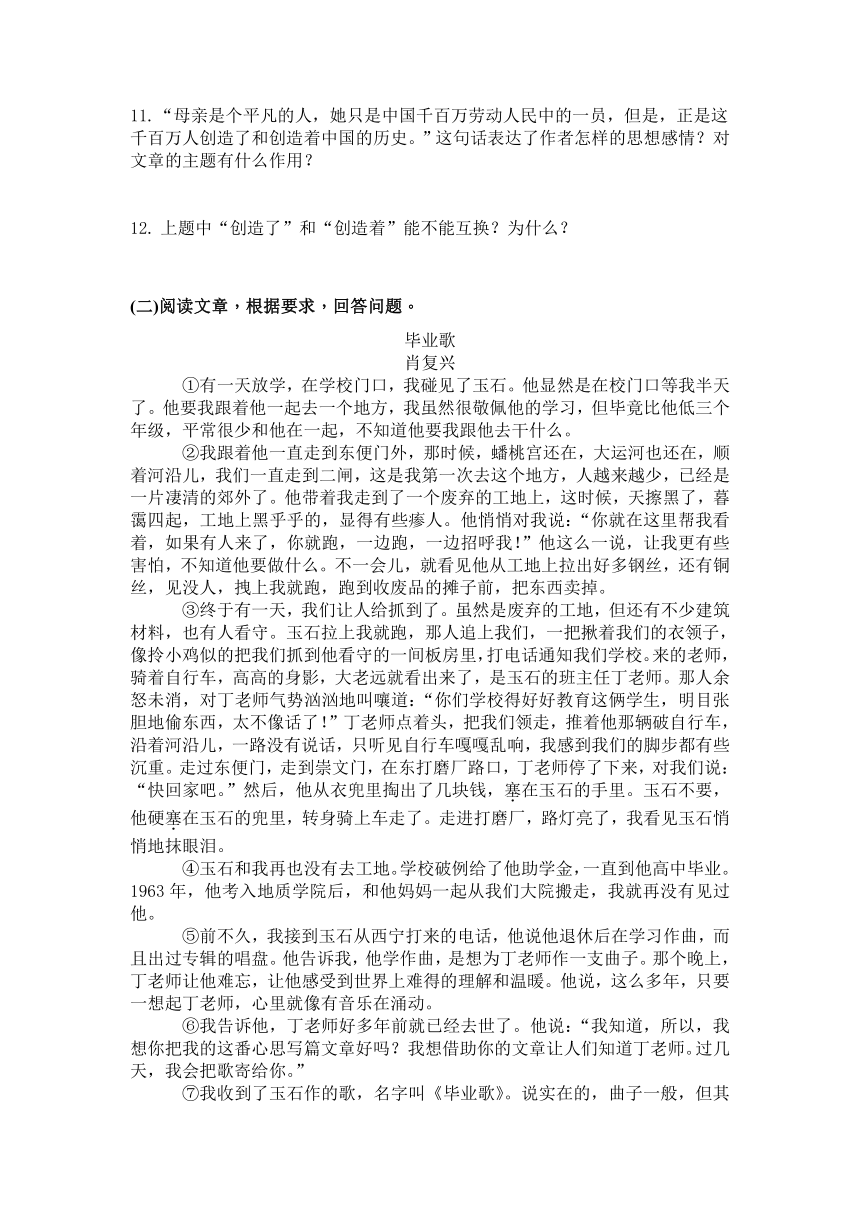 11.“母亲是个平凡的人，她只是中国千百万劳动人民中的一员，但是，正是这千百万人创造了和创造着中国的历史。”这句话表达了作者怎样的思想感情？对文章的主题有什么作用？

12. 上题中“创造了”和“创造着”能不能互换？为什么？

(二)阅读文章，根据要求，回答问题。

毕业歌
肖复兴

①有一天放学，在学校门口，我碰见了玉石。他显然是在校门口等我半天了。他要我跟着他一起去一个地方，我虽然很敬佩他的学习，但毕竟比他低三个年级，平常很少和他在一起，不知道他要我跟他去干什么。

②我跟着他一直走到东便门外，那时候，蟠桃宫还在，大运河也还在，顺着河沿儿，我们一直走到二闸，这是我第一次去这个地方，人越来越少，已经是一片凄清的郊外了。他带着我走到了一个废弃的工地上，这时候，天擦黑了，暮霭四起，工地上黑乎乎的，显得有些瘆人。他悄悄对我说：“你就在这里帮我看着，如果有人来了，你就跑，一边跑，一边招呼我！”他这么一说，让我更有些害怕，不知道他要做什么。不一会儿，就看见他从工地上拉出好多钢丝，还有铜丝，见没人，拽上我就跑，跑到收废品的摊子前，把东西卖掉。

③终于有一天，我们让人给抓到了。虽然是废弃的工地，但还有不少建筑材料，也有人看守。玉石拉上我就跑，那人追上我们，一把揪着我们的衣领子，像拎小鸡似的把我们抓到他看守的一间板房里，打电话通知我们学校。来的老师，骑着自行车，高高的身影，大老远就看出来了，是玉石的班主任丁老师。那人余怒未消，对丁老师气势汹汹地叫嚷道：“你们学校得好好教育这俩学生，明目张胆地偷东西，太不像话了！”丁老师点着头，把我们领走，推着他那辆破自行车，沿着河沿儿，一路没有说话，只听见自行车嘎嘎乱响，我感到我们的脚步都有些沉重。走过东便门，走到崇文门，在东打磨厂路口，丁老师停了下来，对我们说：“快回家吧。”然后，他从衣兜里掏出了几块钱，塞在玉石的手里。玉石不要，他硬塞在玉石的兜里，转身骑上车走了。走进打磨厂，路灯亮了，我看见玉石悄悄地抹眼泪。

④玉石和我再也没有去工地。学校破例给了他助学金，一直到他高中毕业。1963 年，他考入地质学院后，和他妈妈一起从我们大院搬走，我就再没有见过他。

⑤前不久，我接到玉石从西宁打来的电话，他说他退休后在学习作曲，而且出过专辑的唱盘。他告诉我，他学作曲，是想为丁老师作一支曲子。那个晚上，丁老师让他难忘，让他感受到世界上难得的理解和温暖。他说，这么多年，只要一想起丁老师，心里就像有音乐在涌动。

⑥我告诉他，丁老师好多年前就已经去世了。他说：“我知道，所以，我想你把我的这番心思写篇文章好吗？我想借助你的文章让人们知道丁老师。过几天，我会把歌寄给你。”

⑦我收到了玉石作的歌，名字叫《毕业歌》。说实在的，曲子一般，但其